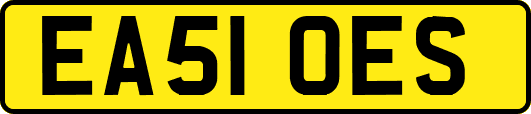 EA51 OES